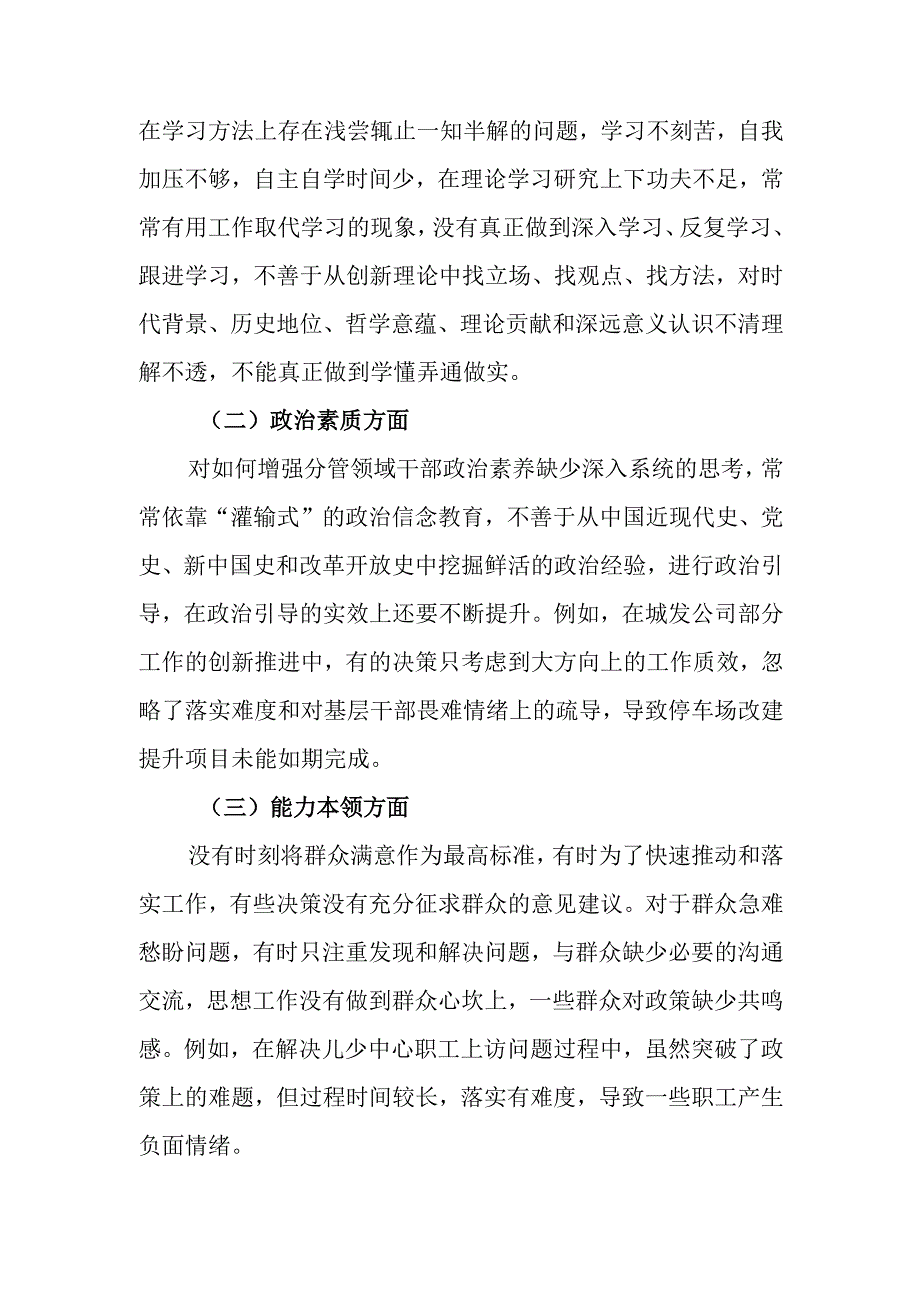 在学习方法上存在浅尝辄止一知半解的问题，学习不刻苦，自我加压不够，自主自学时间少，在理论学习研究上下功夫不足，常常有用工作取代学习的现象，没有真正做到深入学习、反复学习、跟进学习，不善于从创新理论中找立场、找观点、找方法，对时代背景、历史地位、哲学意蕴、理论贡献和深远意义认识不清理解不透，不能真正做到学懂弄通做实。

（二）政治素质方面

对如何增强分管领域干部政治素养缺少深入系统的思考，常常依靠“灌输式”的政治信念教育，不善于从中国近现代史、党史、新中国史和改革开放史中挖掘鲜活的政治经验，进行政治引导，在政治引导的实效上还要不断提升。例如，在城发公司部分工作的创新推进中，有的决策只考虑到大方向上的工作质效，忽略了落实难度和对基层干部畏难情绪上的疏导，导致停车场改建提升项目未能如期完成。

（三）能力本领方面

没有时刻将群众满意作为最高标准，有时为了快速推动和落实工作，有些决策没有充分征求群众的意见建议。对于群众急难愁盼问题，有时只注重发现和解决问题，与群众缺少必要的沟通交流，思想工作没有做到群众心坎上，一些群众对政策缺少共鸣感。例如，在解决儿少中心职工上访问题过程中，虽然突破了政策上的难题，但过程时间较长，落实有难度，导致一些职工产生负面情绪。